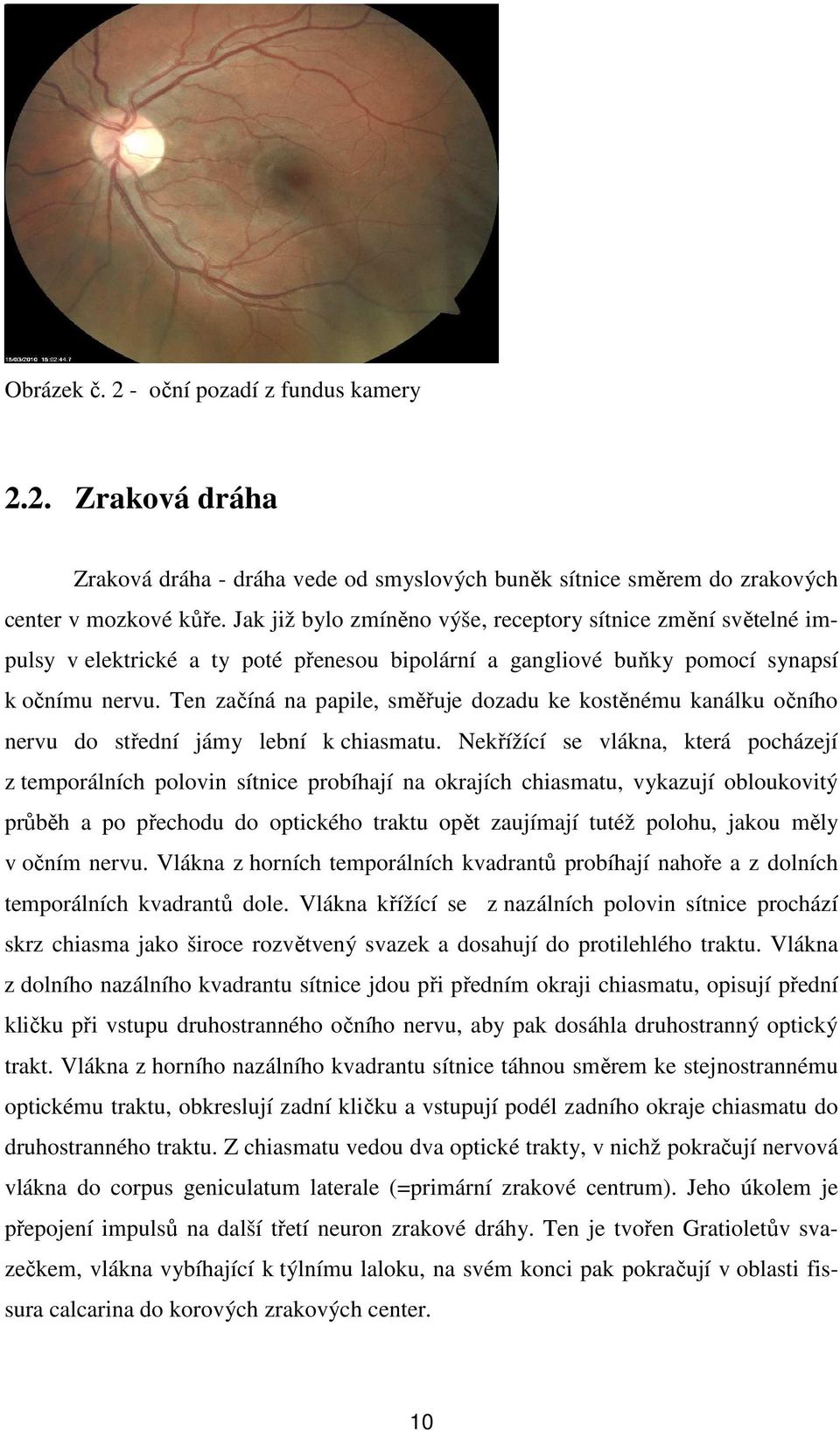 15/03/2010 15:02:44.7

Obrázek č. 2 - oční pozadí z fundus kamery

2.2. Zraková dráha

Zraková dráha - dráha vede od smyslových buněk sítnice směrem do zrakových center v mozkové kůře. Jak již bylo zmíněno výše, receptory sítnice změní světelné impulsy v elektrické a ty poté přenesou bipolární a gangliové buňky pomocí synapsí k očnímu nervu. Ten začíná na papile, směřuje dozadu ke kostěnému kanálku očního nervu do střední jámy lební k chiasmatu. Nekřížící se vlákna, která pocházejí z temporálních polovin sítnice probíhají na okrajích chiasmatu, vykazují obloukovitý průběh a po přechodu do optického traktu opět zaujímají tutéž polohu, jakou měly v očním nervu. Vlákna z horních temporálních kvadrantů probíhají nahoře a z dolních temporálních kvadrantů dole. Vlákna křížící se z nazálních polovin sítnice prochází skrz chiasma jako široce rozvětvený svazek a dosahují do protilehlého traktu. Vlákna z dolního nazálního kvadrantu sítnice jdou při předním okraji chiasmatu, opisují přední kličku při vstupu druhostranného očního nervu, aby pak dosáhla druhostranný optický trakt. Vlákna z horního nazálního kvadrantu sítnice táhnou směrem ke stejnostrannému optickému traktu, obkreslují zadní kličku a vstupují podél zadního okraje chiasmatu do druhostranného traktu. Z chiasmatu vedou dva optické trakty, v nichž pokračují nervová vlákna do corpus geniculatum laterale (=primární zrakové centrum). Jeho úkolem je přepojení impulsů na další třetí neuron zrakové dráhy. Ten je tvořen Gratioletův svazečkem, vlákna vybíhající k týlnímu laloku, na svém konci pak pokračují v oblasti fissura calcarina do korových zrakových center.

10